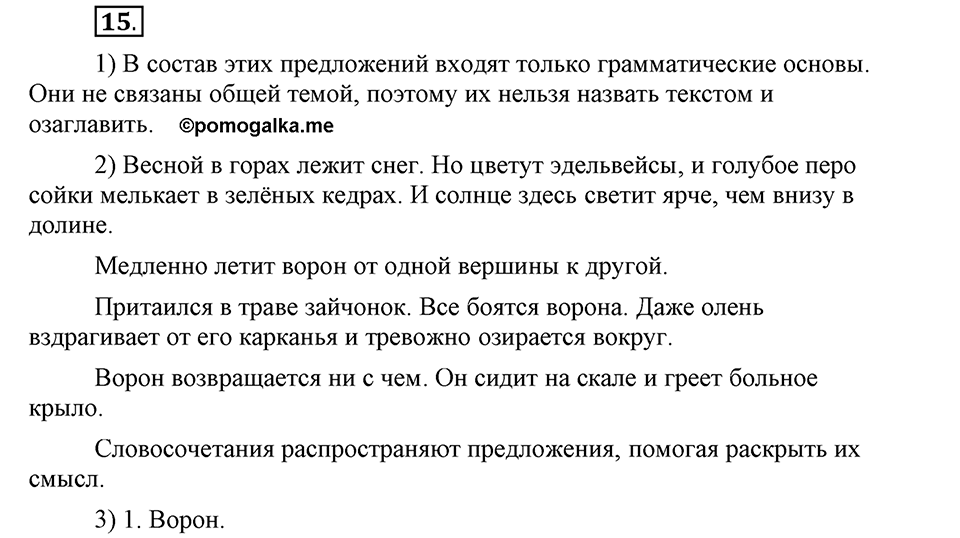 15.

1) В состав этих предложений входят только грамматические основы. Они не связаны общей темой, поэтому их нельзя назвать текстом и озаглавить. ©pomogalka.me

2) Весной в горах лежит снег. Но цветут эдельвейсы, и голубое перо сойки мелькает в зелёных кедрах. И солнце здесь светит ярче, чем внизу в долине.

Медленно летит ворон от одной вершины к другой.

Притаился в траве зайчонок. Все боятся ворона. Даже олень вздрагивает от его карканья и тревожно озирается вокруг.

Ворон возвращается ни с чем. Он сидит на скале и греет больное крыло.

Словосочетания распространяют предложения, помогая раскрыть их смысл.

3) 1. Ворон.